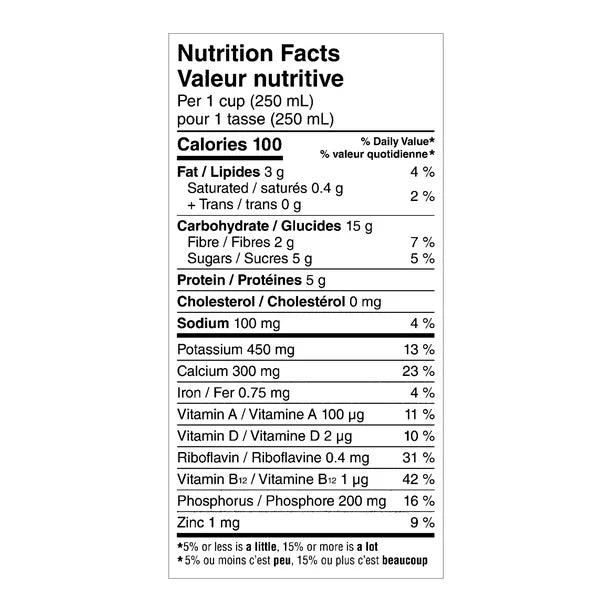 Nutrition Facts
Valeur nutritive
Per 1 cup (250 mL)
pour 1 tasse (250 mL)

| Calories 100 | % Daily Value* % valeur quotidienne* |
|---|---|
| Fat / Lipides 3 g | 4 % |
| Saturated / saturés 0.4 g + Trans / trans 0 g | 2 % |
| Carbohydrate / Glucides 15 g | |
| Fibre / Fibres 2 g | 7 % |
| Sugars / Sucres 5 g | 5 % |
| Protein / Protéines 5 g | |
| Cholesterol / Cholestérol 0 mg | |
| Sodium 100 mg | 4 % |
| Potassium 450 mg | 13 % |
| Calcium 300 mg | 23 % |
| Iron / Fer 0.75 mg | 4 % |
| Vitamin A / Vitamine A 100 µg | 11 % |
| Vitamin D / Vitamine D 2 µg | 10 % |
| Riboflavin / Riboflavine 0.4 mg | 31 % |
| Vitamin $B_{12}$ / Vitamine $B_{12}$ 1 µg | 42 % |
| Phosphorus / Phosphore 200 mg | 16 % |
| Zinc 1 mg | 9 % |

*5% or less is a little, 15% or more is a lot
*5% ou moins c'est peu, 15% ou plus c'est beaucoup